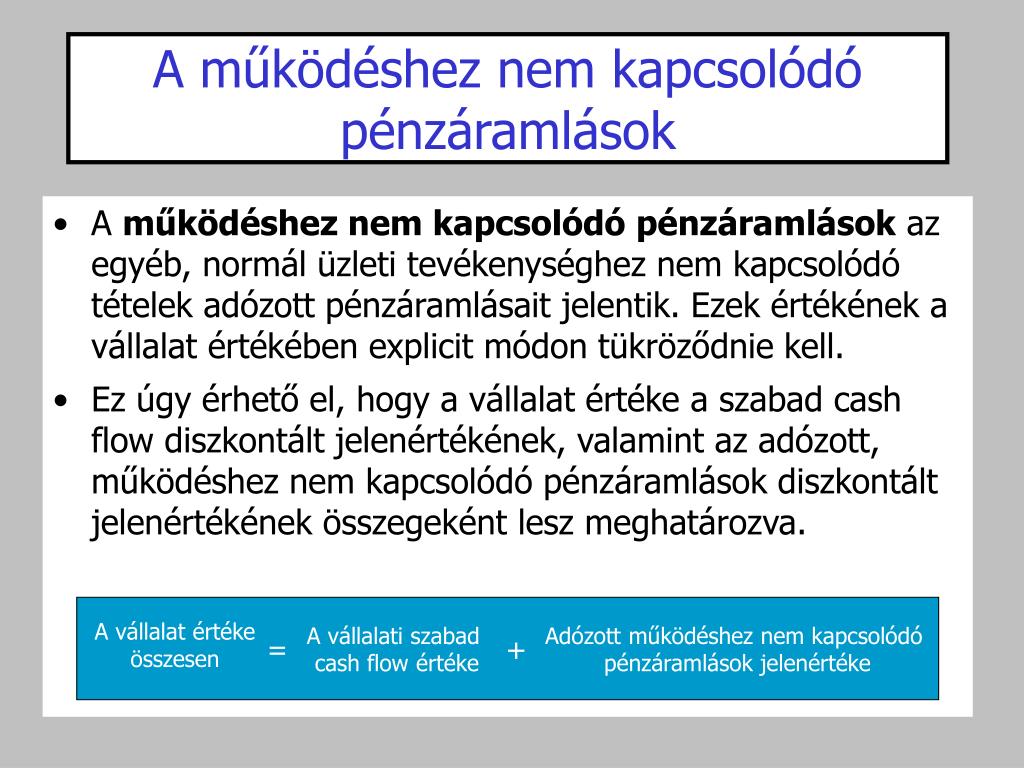 A működéshez nem kapcsolódó pénzáramlások

• A **működéshez nem kapcsolódó pénzáramlások** az egyéb, normál üzleti tevékenységhez nem kapcsolódó tételek adózott pénzáramlásait jelentik. Ezek értékének a vállalat értékében explicit módon tükröződnie kell.

• Ez úgy érhető el, hogy a vállalat értéke a szabad cash flow diszkontált jelenértékének, valamint az adózott, működéshez nem kapcsolódó pénzáramlások diszkontált jelenértékének összegeként lesz meghatározva.

A vállalat értéke összesen = A vállalati szabad cash flow értéke + Adózott működéshez nem kapcsolódó pénzáramlások jelenértéke